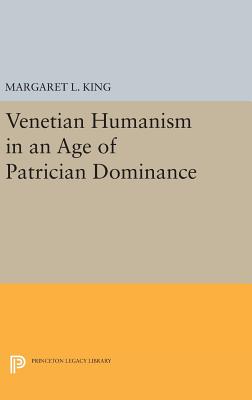 MARGARET L. KING

Venetian Humanism in an Age of Patrician Dominance

PRINCETON LEGACY LIBRARY